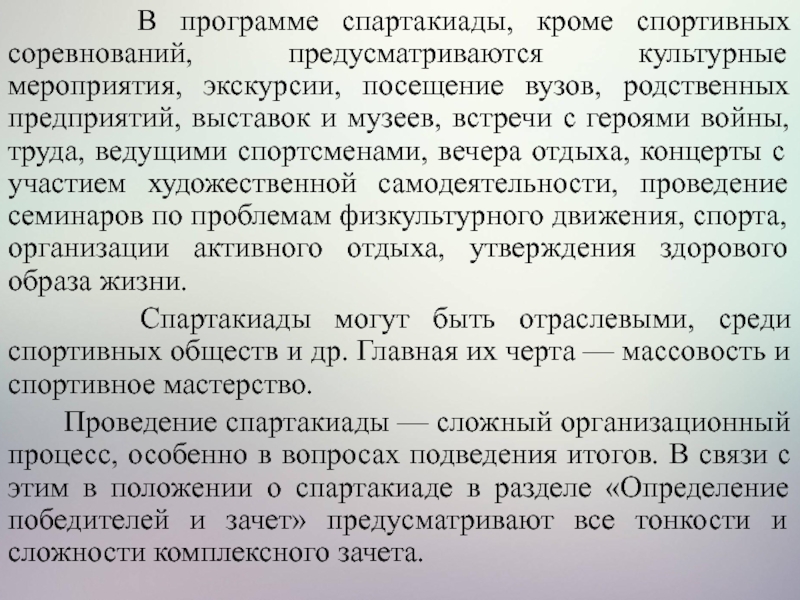 В программе спартакиады, кроме спортивных соревнований, предусматриваются культурные мероприятия, экскурсии, посещение вузов, родственных предприятий, выставок и музеев, встречи с героями войны, труда, ведущими спортсменами, вечера отдыха, концерты с участием художественной самодеятельности, проведение семинаров по проблемам физкультурного движения, спорта, организации активного отдыха, утверждения здорового образа жизни.

Спартакиады могут быть отраслевыми, среди спортивных обществ и др. Главная их черта — массовость и спортивное мастерство.

Проведение спартакиады — сложный организационный процесс, особенно в вопросах подведения итогов. В связи с этим в положении о спартакиаде в разделе «Определение победителей и зачет» предусматривают все тонкости и сложности комплексного зачета.